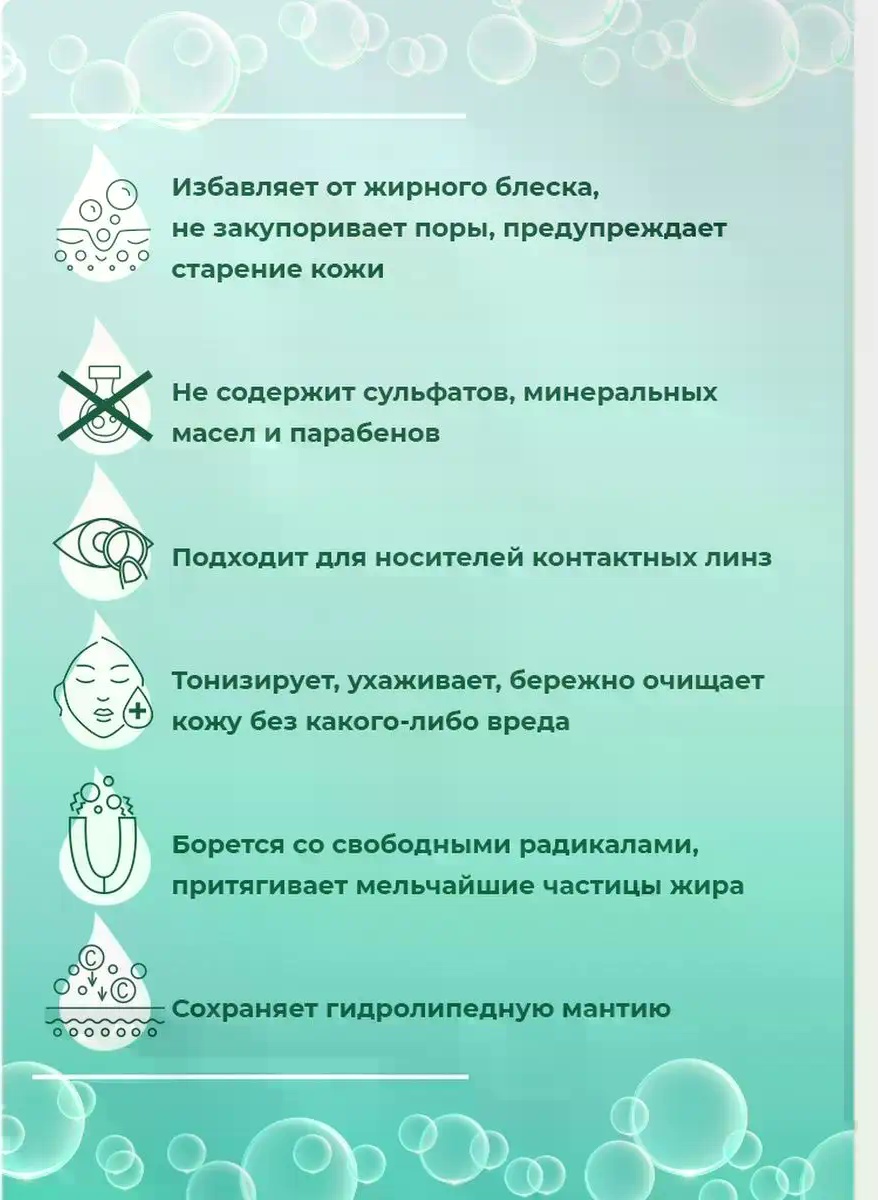 Избавляет от жирного блеска, не закупоривает поры, предупреждает старение кожи

Не содержит сульфатов, минеральных масел и парабенов

Подходит для носителей контактных линз

Тонизирует, ухаживает, бережно очищает кожу без какого-либо вреда

Борется со свободными радикалами, притягивает мельчайшие частицы жира

Сохраняет гидролипедную мантию